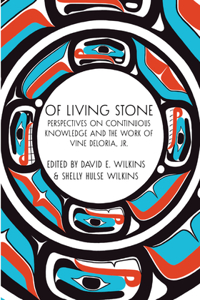 OF LIVING STONE

PERSPECTIVES ON CONTINUOUS KNOWLEDGE AND THE WORK OF VINE DELORIA, JR.

EDITED BY DAVID E. WILKINS & SHELLY HULSE WILKINS